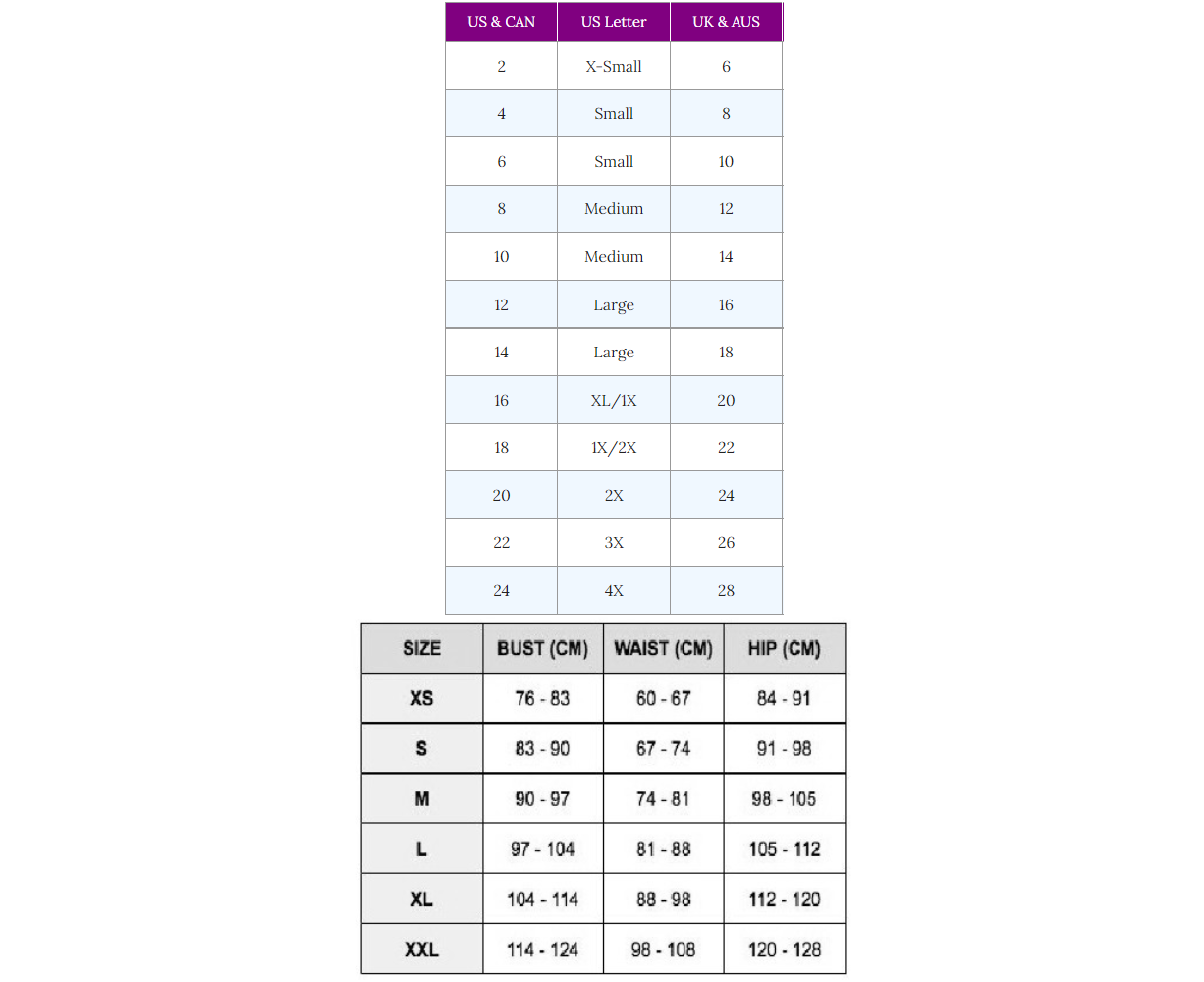 | US & CAN | US Letter | UK & AUS |
|---|---|---|
| 2 | X-Small | 6 |
| 4 | Small | 8 |
| 6 | Small | 10 |
| 8 | Medium | 12 |
| 10 | Medium | 14 |
| 12 | Large | 16 |
| 14 | Large | 18 |
| 16 | XL/1X | 20 |
| 18 | 1X/2X | 22 |
| 20 | 2X | 24 |
| 22 | 3X | 26 |
| 24 | 4X | 28 |

| SIZE | BUST (CM) | WAIST (CM) | HIP (CM) |
|---|---|---|---|
| XS | 76 - 83 | 60 - 67 | 84 - 91 |
| S | 83 - 90 | 67 - 74 | 91 - 98 |
| M | 90 - 97 | 74 - 81 | 98 - 105 |
| L | 97 - 104 | 81 - 88 | 105 - 112 |
| XL | 104 - 114 | 88 - 98 | 112 - 120 |
| XXL | 114 - 124 | 98 - 108 | 120 - 128 |